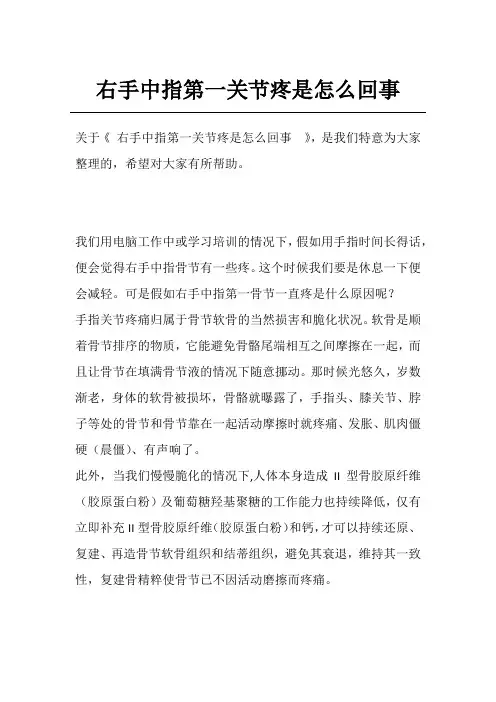 右手中指第一关节疼是怎么回事

关于《 右手中指第一关节疼是怎么回事 》，是我们特意为大家整理的，希望对大家有所帮助。

我们用电脑工作中或学习培训的情况下，假如用手指时间长得话，便会觉得右手中指骨节有一些疼。这个时候我们要是休息一下便会减轻。可是假如右手中指第一骨节一直疼是什么原因呢？

手指关节疼痛归属于骨节软骨的当然损害和脆化状况。软骨是顺着骨节排序的物质，它能避免骨骼尾端相互之间摩擦在一起，而且让骨节在填满骨节液的情况下随意挪动。那时候光悠久，岁数渐老，身体的软骨被损坏，骨骼就曝露了，手指头、膝关节、脖子等处的骨节和骨节靠在一起活动摩擦时就疼痛、发胀、肌肉僵硬（晨僵）、有声响了。

此外，当我们慢慢脆化的情况下,人体本身造成 II 型骨胶原纤维（胶原蛋白粉）及葡萄糖羟基聚糖的工作能力也持续降低，仅有立即补充 II 型骨胶原纤维（胶原蛋白粉）和钙，才可以持续还原、复建、再造骨节软骨组织和结蒂组织，避免其衰退，维持其一致性，复建骨精粹使骨节已不因活动磨擦而疼痛。